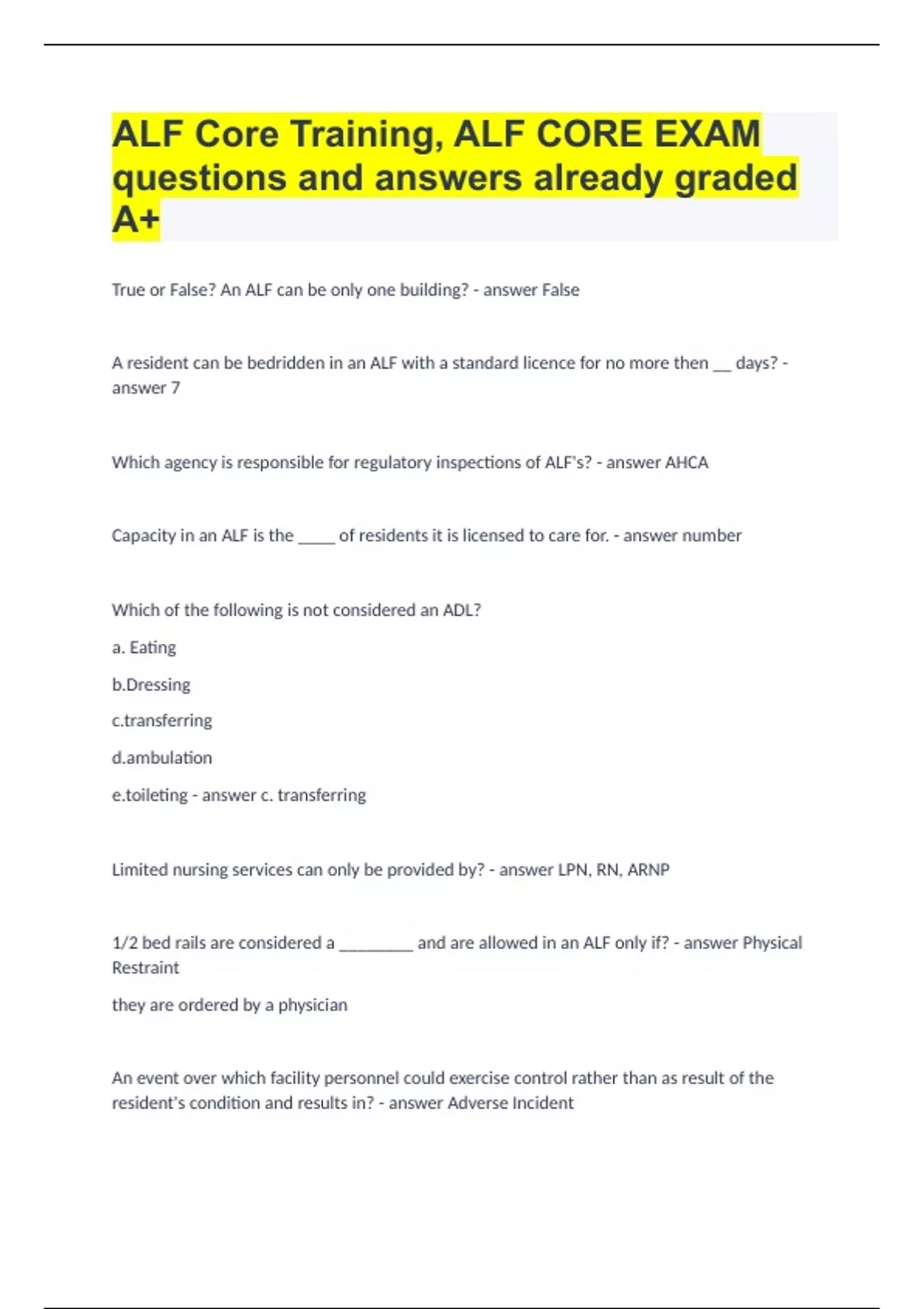 ALF Core Training, ALF CORE EXAM questions and answers already graded A+

True or False? An ALF can be only one building? - answer False

A resident can be bedridden in an ALF with a standard licence for no more then __ days? - answer 7

Which agency is responsible for regulatory inspections of ALF's? - answer AHCA

Capacity in an ALF is the _____ of residents it is licensed to care for. - answer number

Which of the following is not considered an ADL?

a. Eating

b.Dressing

c.transferring

d.ambulation

e.toileting - answer c. transferring

Limited nursing services can only be provided by? - answer LPN, RN, ARNP

1/2 bed rails are considered a _________ and are allowed in an ALF only if? - answer Physical Restraint

they are ordered by a physician

An event over which facility personnel could exercise control rather than as result of the resident's condition and results in? - answer Adverse Incident